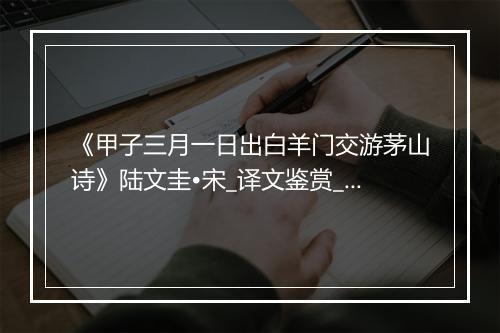 《甲子三月一日出白羊门交游茅山诗》陆文圭•宋_译文鉴赏_...